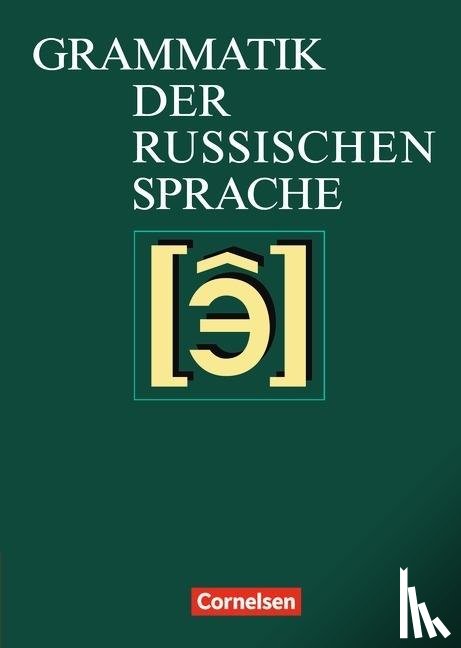 GRAMMATIK
DER
RUSSISCHEN
SPRACHE

[э̂]

Cornelsen